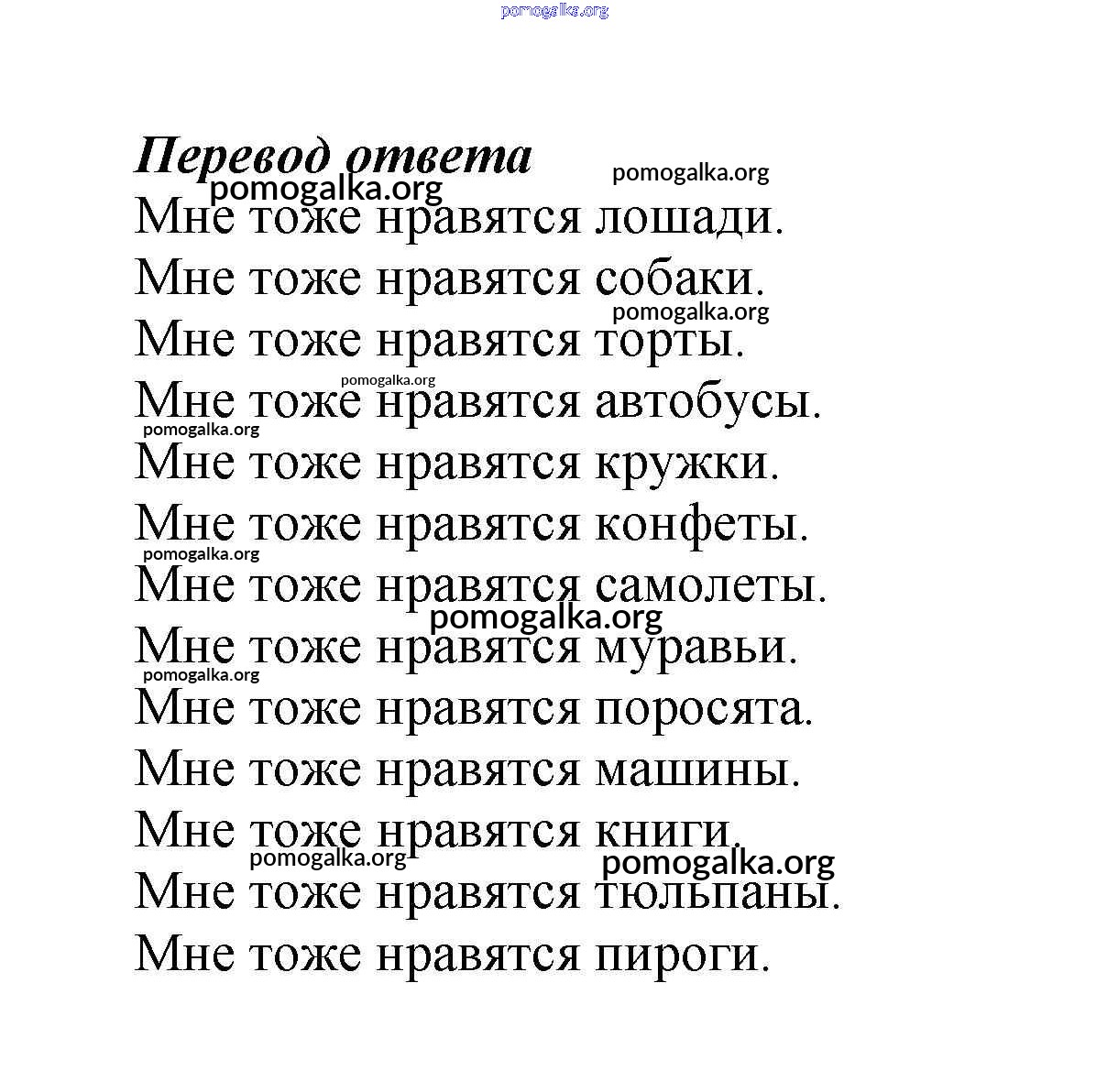 pomogalka.org

Перевод ответа

pomogalka.org

pomogalka.org

Мне тоже нравятся лошади.

Мне тоже нравятся собаки.

pomogalka.org

Мне тоже нравятся торты.

pomogalka.org

Мне тоже нравятся автобусы.

pomogalka.org

Мне тоже нравятся кружки.

Мне тоже нравятся конфеты.

pomogalka.org

Мне тоже нравятся самолеты.

pomogalka.org

Мне тоже нравятся муравьи.

pomogalka.org

Мне тоже нравятся поросята.

Мне тоже нравятся машины.

Мне тоже нравятся книги.

pomogalka.org

pomogalka.org

Мне тоже нравятся тюльпаны.

Мне тоже нравятся пироги.